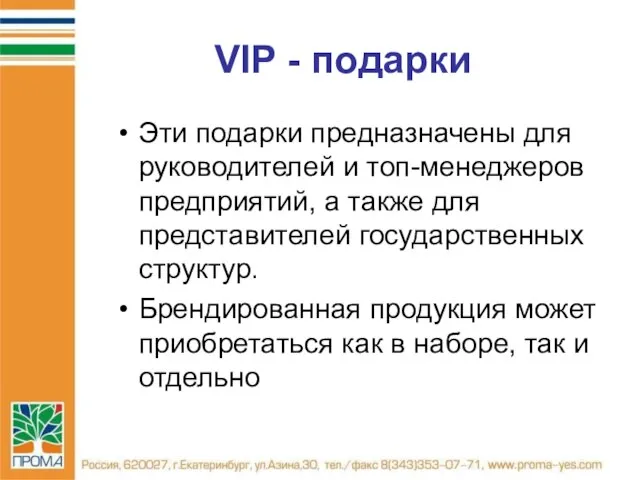 VIP - подарки

• Эти подарки предназначены для руководителей и топ-менеджеров предприятий, а также для представителей государственных структур.

• Брендированная продукция может приобретаться как в наборе, так и отдельно

ПРОМА

Россия, 620027, г.Екатеринбург, ул.Азина,30, тел./факс 8(343)353-07-71, www.proma-yes.com